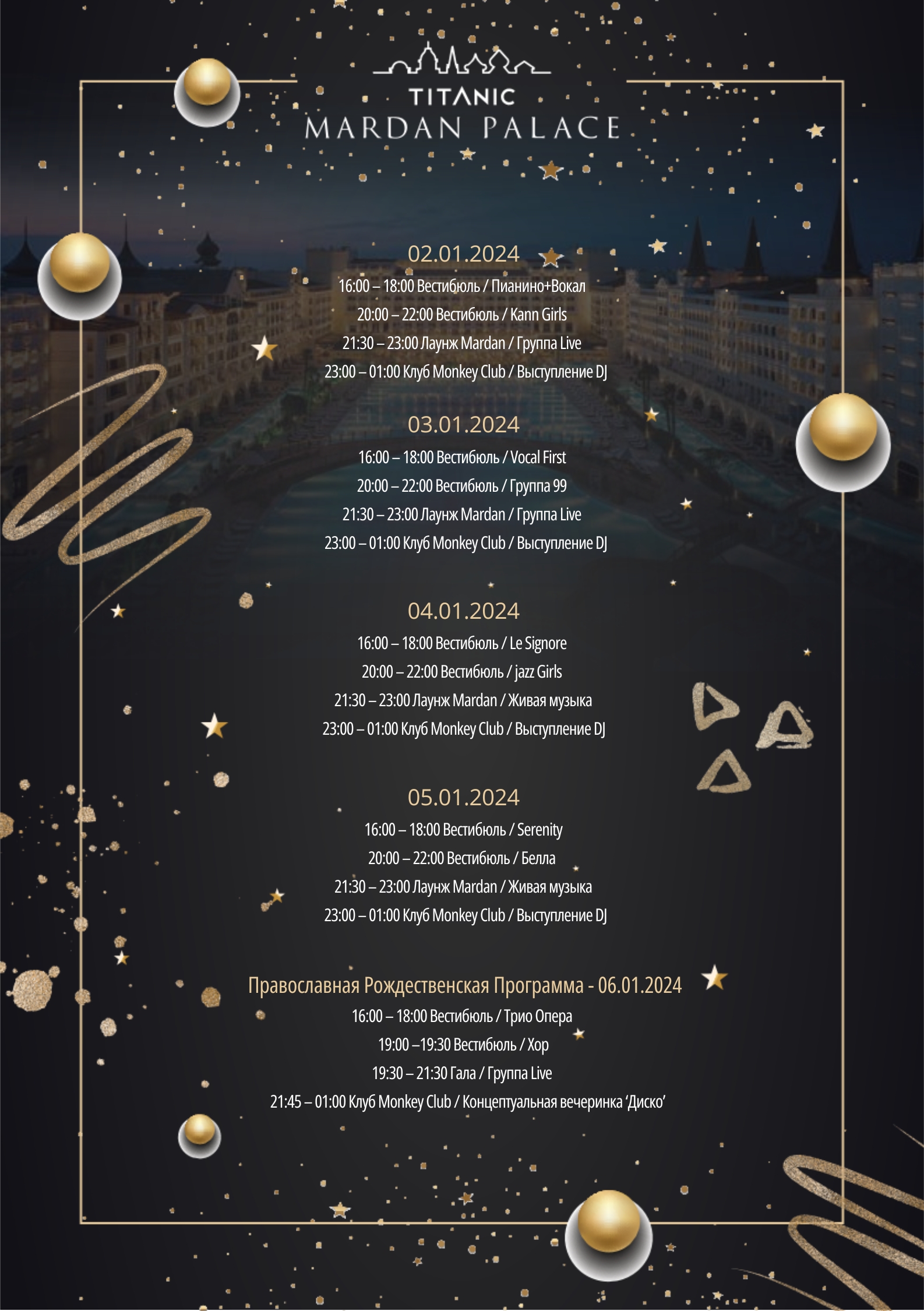 TITANIC
MARDAN PALACE

02.01.2024
16:00 – 18:00 Вестибюль / Пианино+Вокал
20:00 – 22:00 Вестибюль / Kann Girls
21:30 – 23:00 Лаунж Mardan / Группа Live
23:00 – 01:00 Клуб Monkey Club / Выступление DJ

03.01.2024
16:00 – 18:00 Вестибюль / Vocal First
20:00 – 22:00 Вестибюль / Группа 99
21:30 – 23:00 Лаунж Mardan / Группа Live
23:00 – 01:00 Клуб Monkey Club / Выступление DJ

04.01.2024
16:00 – 18:00 Вестибюль / Le Signore
20:00 – 22:00 Вестибюль / jazz Girls
21:30 – 23:00 Лаунж Mardan / Живая музыка
23:00 – 01:00 Клуб Monkey Club / Выступление DJ

05.01.2024
16:00 – 18:00 Вестибюль / Serenity
20:00 – 22:00 Вестибюль / Белла
21:30 – 23:00 Лаунж Mardan / Живая музыка
23:00 – 01:00 Клуб Monkey Club / Выступление DJ

Православная Рождественская Программа - 06.01.2024
16:00 – 18:00 Вестибюль / Трио Опера
19:00 –19:30 Вестибюль / Хор
19:30 – 21:30 Гала / Группа Live
21:45 – 01:00 Клуб Monkey Club / Концептуальная вечеринка ‘Диско’